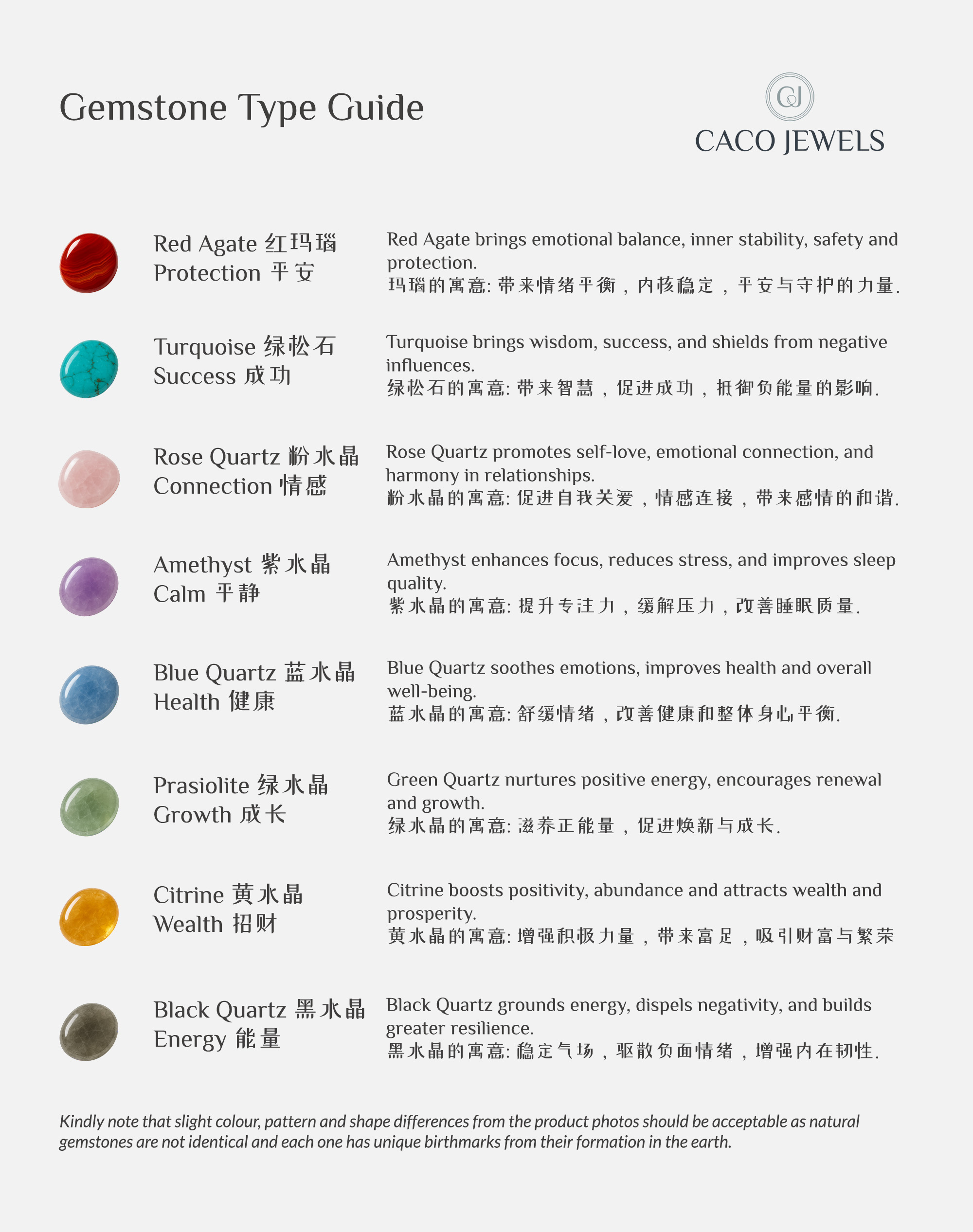 Gemstone Type Guide

CJ
CACO JEWELS

Red Agate 红玛瑙
Protection 平安

Red Agate brings emotional balance, inner stability, safety and protection.
玛瑙的寓意: 带来情绪平衡，内核稳定，平安与守护的力量.

Turquoise 绿松石
Success 成功

Turquoise brings wisdom, success, and shields from negative influences.
绿松石的寓意: 带来智慧，促进成功，抵御负能量的影响.

Rose Quartz 粉水晶
Connection 情感

Rose Quartz promotes self-love, emotional connection, and harmony in relationships.
粉水晶的寓意: 促进自我关爱，情感连接，带来感情的和谐.

Amethyst 紫水晶
Calm 平静

Amethyst enhances focus, reduces stress, and improves sleep quality.
紫水晶的寓意: 提升专注力，缓解压力，改善睡眠质量.

Blue Quartz 蓝水晶
Health 健康

Blue Quartz soothes emotions, improves health and overall well-being.
蓝水晶的寓意: 舒缓情绪，改善健康和整体身心平衡.

Prasiolite 绿水晶
Growth 成长

Green Quartz nurtures positive energy, encourages renewal and growth.
绿水晶的寓意: 滋养正能量，促进焕新与成长.

Citrine 黄水晶
Wealth 招财

Citrine boosts positivity, abundance and attracts wealth and prosperity.
黄水晶的寓意: 增强积极力量，带来富足，吸引财富与繁荣

Black Quartz 黑水晶
Energy 能量

Black Quartz grounds energy, dispels negativity, and builds greater resilience.
黑水晶的寓意: 稳定气场，驱散负面情绪，增强内在韧性.

Kindly note that slight colour, pattern and shape differences from the product photos should be acceptable as natural gemstones are not identical and each one has unique birthmarks from their formation in the earth.